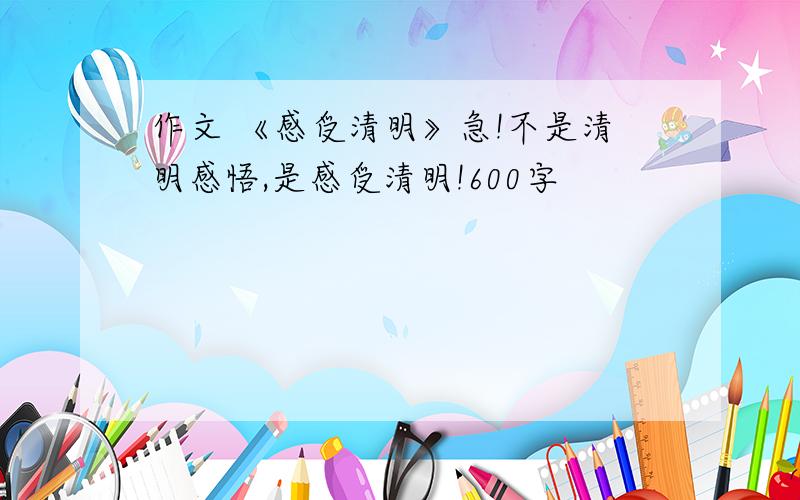 作文 《感受清明》急!不是清明感悟,是感受清明!600字